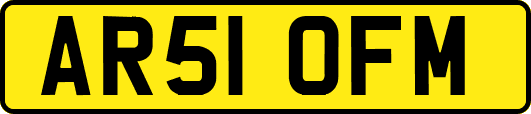 AR51 OFM